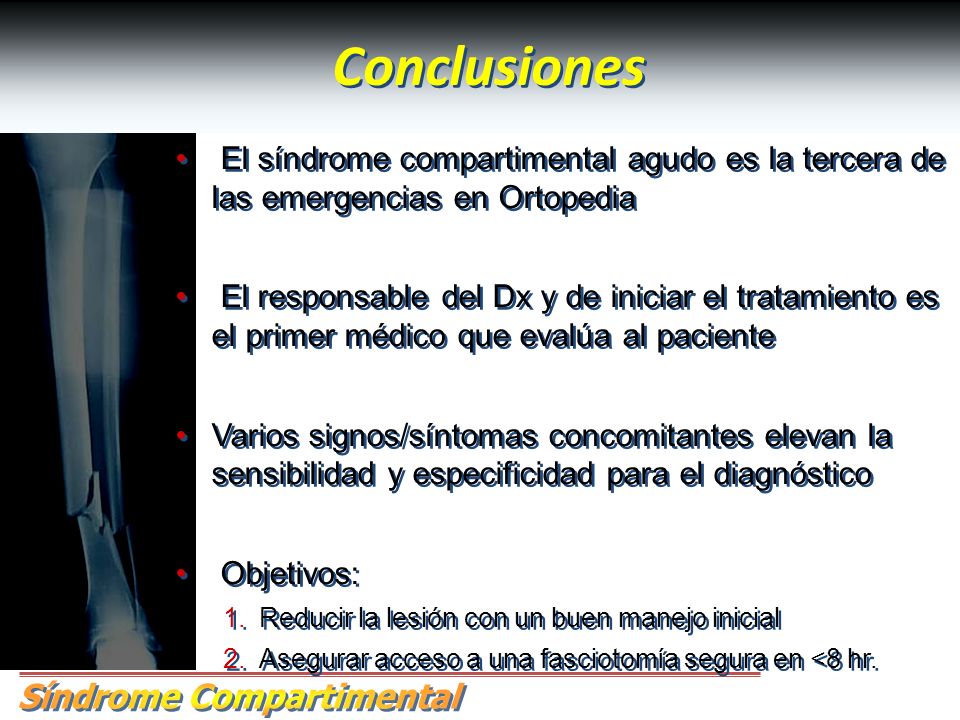 Conclusiones

• El síndrome compartimental agudo es la tercera de las emergencias en Ortopedia

• El responsable del Dx y de iniciar el tratamiento es el primer médico que evalúa al paciente

• Varios signos/síntomas concomitantes elevan la sensibilidad y especificidad para el diagnóstico

• Objetivos:
1. Reducir la lesión con un buen manejo inicial
2. Asegurar acceso a una fasciotomía segura en <8 hr.

Síndrome Compartimental